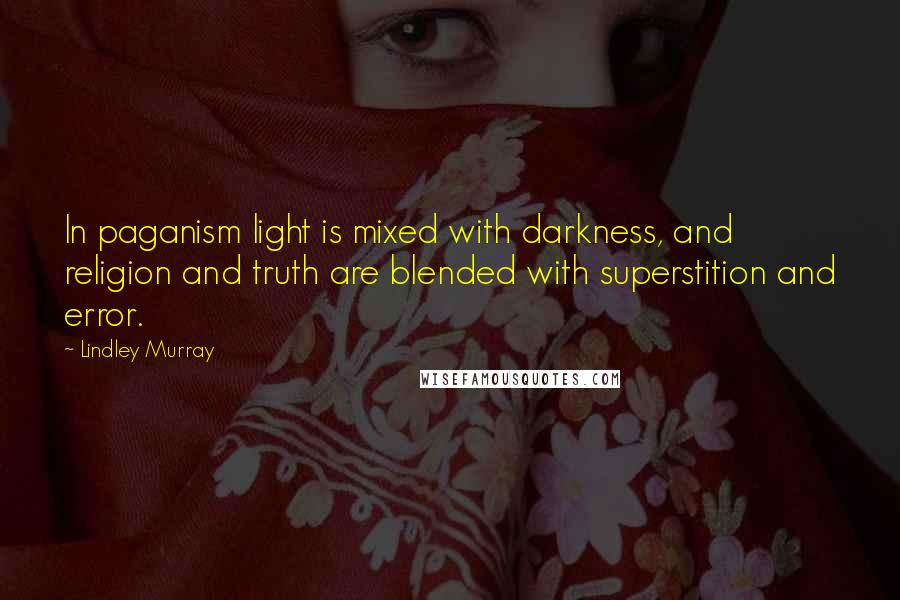 In paganism light is mixed with darkness, and religion and truth are blended with superstition and error.

~ Lindley Murray

WISEFAMOUSQUOTES.COM